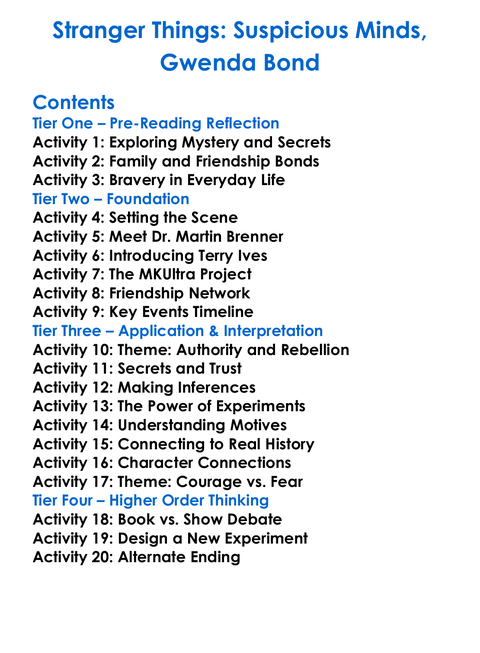 Stranger Things: Suspicious Minds, Gwenda Bond

Contents
Tier One – Pre-Reading Reflection
Activity 1: Exploring Mystery and Secrets
Activity 2: Family and Friendship Bonds
Activity 3: Bravery in Everyday Life
Tier Two – Foundation
Activity 4: Setting the Scene
Activity 5: Meet Dr. Martin Brenner
Activity 6: Introducing Terry Ives
Activity 7: The MKUltra Project
Activity 8: Friendship Network
Activity 9: Key Events Timeline
Tier Three – Application & Interpretation
Activity 10: Theme: Authority and Rebellion
Activity 11: Secrets and Trust
Activity 12: Making Inferences
Activity 13: The Power of Experiments
Activity 14: Understanding Motives
Activity 15: Connecting to Real History
Activity 16: Character Connections
Activity 17: Theme: Courage vs. Fear
Tier Four – Higher Order Thinking
Activity 18: Book vs. Show Debate
Activity 19: Design a New Experiment
Activity 20: Alternate Ending